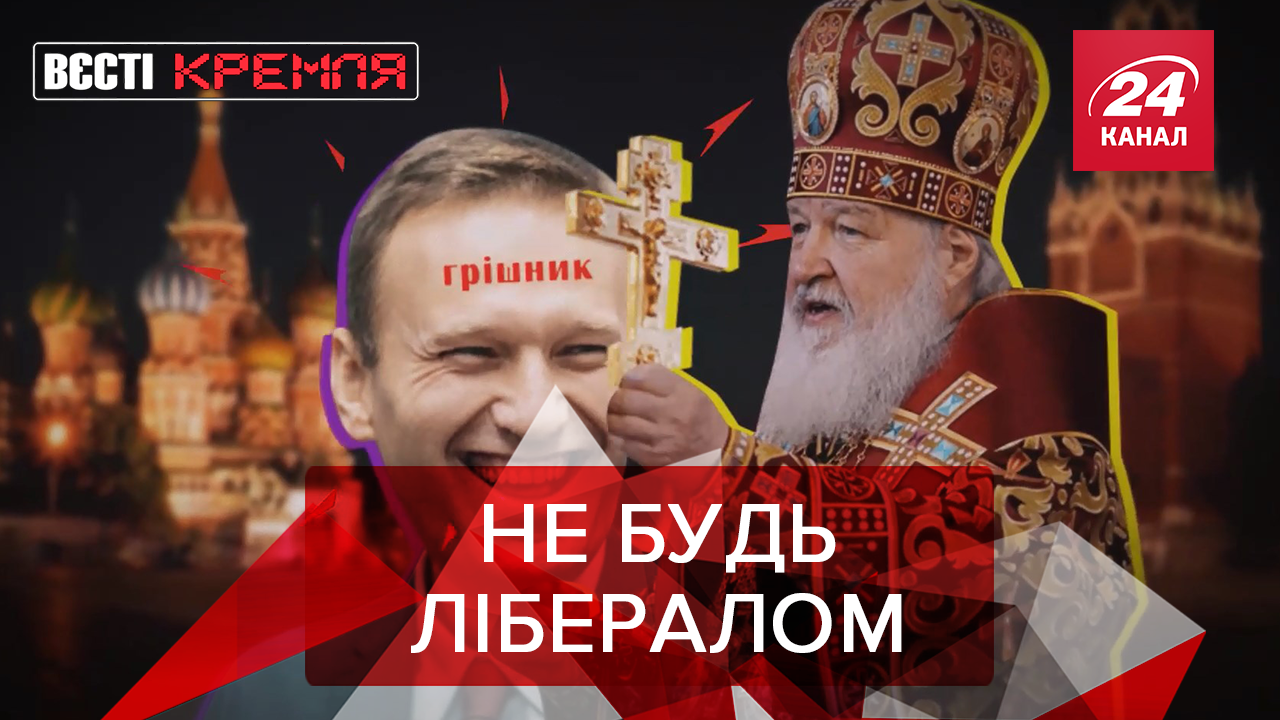 ВЄСТІ КРЕМЛЯ

24 КАНАЛ

грішник

НЕ БУДЬ ЛІБЕРАЛОМ